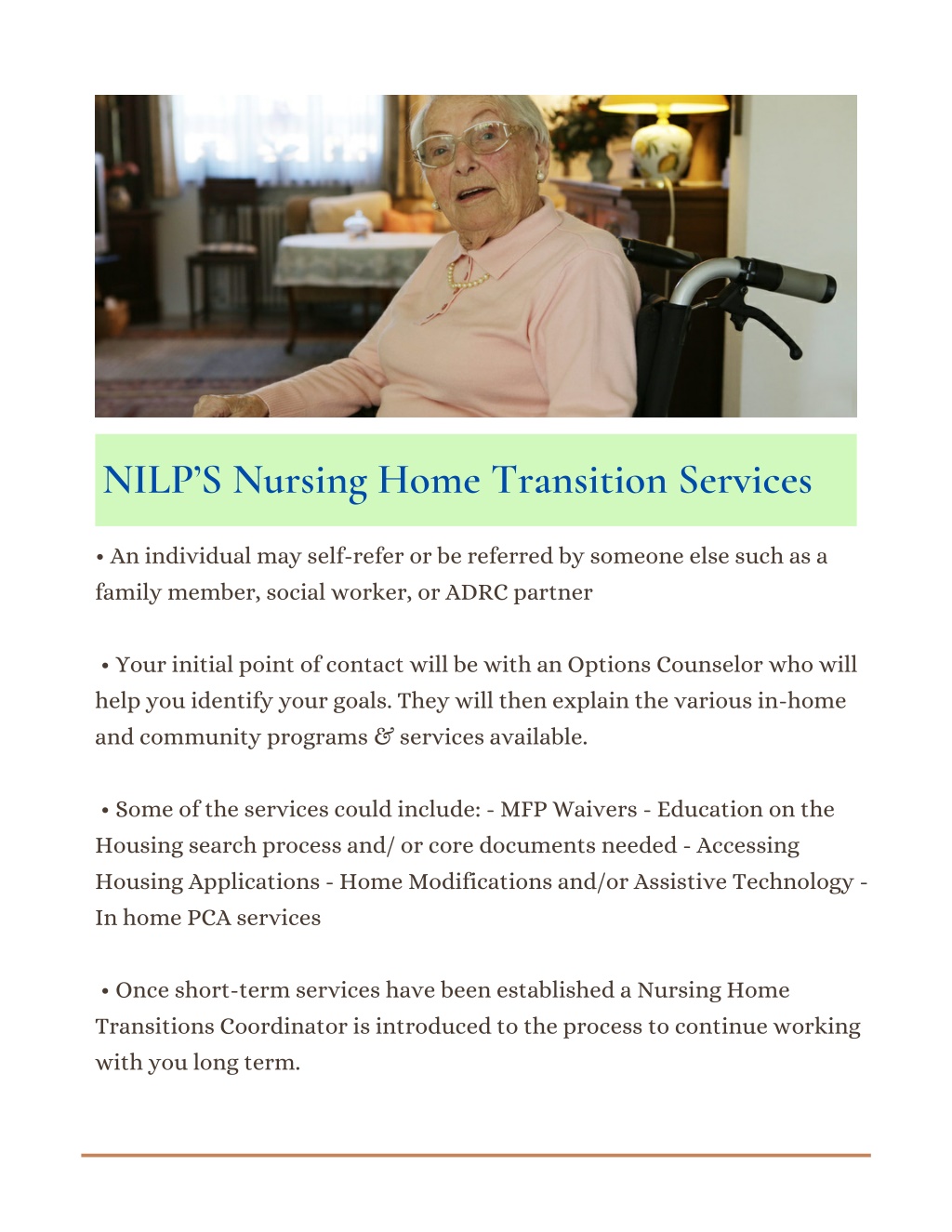 NILP'S Nursing Home Transition Services

• An individual may self-refer or be referred by someone else such as a family member, social worker, or ADRC partner

• Your initial point of contact will be with an Options Counselor who will help you identify your goals. They will then explain the various in-home and community programs & services available.

• Some of the services could include: - MFP Waivers - Education on the Housing search process and/ or core documents needed - Accessing Housing Applications - Home Modifications and/or Assistive Technology - In home PCA services

• Once short-term services have been established a Nursing Home Transitions Coordinator is introduced to the process to continue working with you long term.